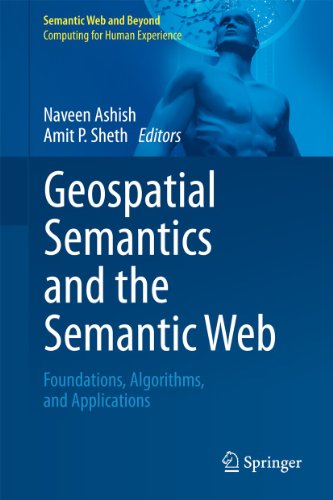 Semantic Web and Beyond
Computing for Human Experience

Naveen Ashish
Amit P. Sheth Editors

Geospatial Semantics and the Semantic Web

Foundations, Algorithms, and Applications

Springer